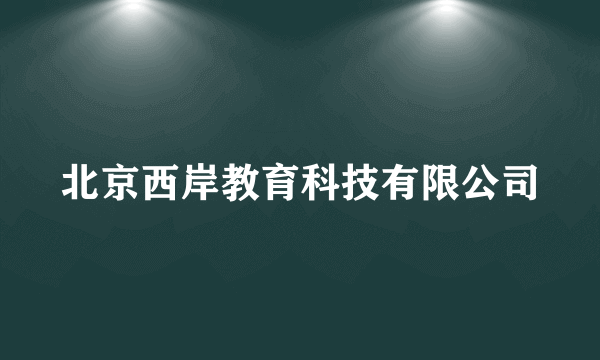 北京西岸教育科技有限公司